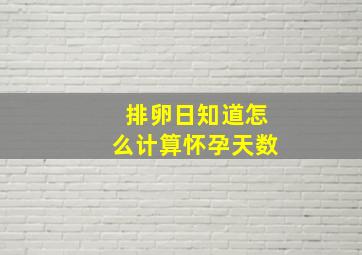 排卵日知道怎么计算怀孕天数